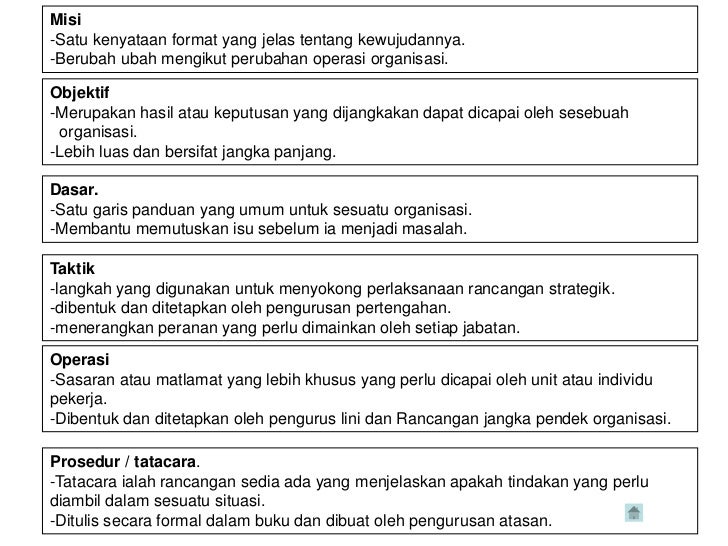 Misi
-Satu kenyataan format yang jelas tentang kewujudannya.
-Berubah ubah mengikut perubahan operasi organisasi.

Objektif
-Merupakan hasil atau keputusan yang dijangkakan dapat dicapai oleh sesebuah organisasi.
-Lebih luas dan bersifat jangka panjang.

Dasar.
-Satu garis panduan yang umum untuk sesuatu organisasi.
-Membantu memutuskan isu sebelum ia menjadi masalah.

Taktik
-langkah yang digunakan untuk menyokong perlaksanaan rancangan strategik.
-dibentuk dan ditetapkan oleh pengurusan pertengahan.
-menerangkan peranan yang perlu dimainkan oleh setiap jabatan.

Operasi
-Sasaran atau matlamat yang lebih khusus yang perlu dicapai oleh unit atau individu pekerja.
-Dibentuk dan ditetapkan oleh pengurus lini dan Rancangan jangka pendek organisasi.

Prosedur / tatacara.
-Tatacara ialah rancangan sedia ada yang menjelaskan apakah tindakan yang perlu diambil dalam sesuatu situasi.
-Ditulis secara formal dalam buku dan dibuat oleh pengurusan atasan.